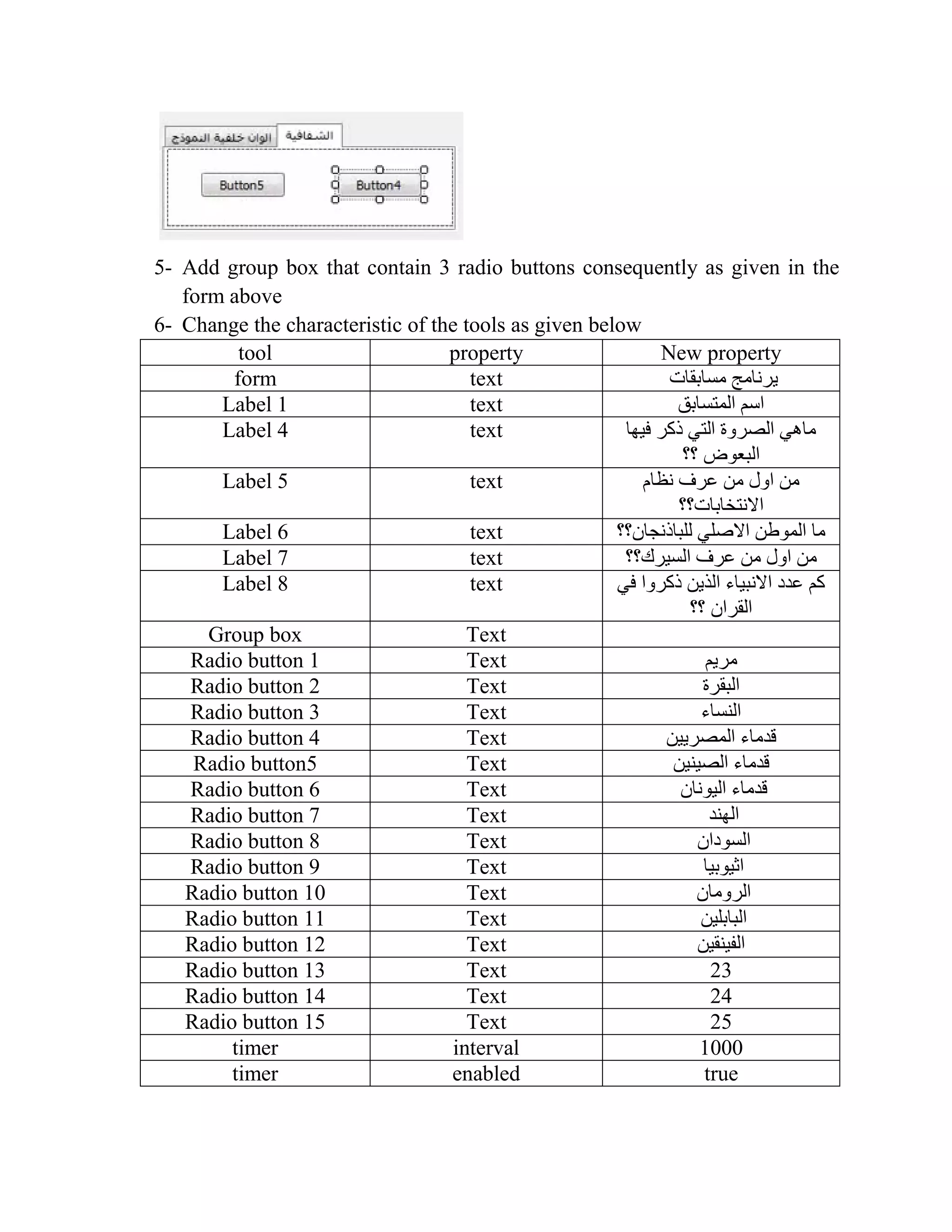 الوان خلفية النموذج الشفافية

Button5 Button4

5- Add group box that contain 3 radio buttons consequently as given in the form above

6- Change the characteristic of the tools as given below

| tool | property | New property |
|---|---|---|
| form | text | برنامج مسابقات |
| Label 1 | text | اسم المتسابق |
| Label 4 | text | ماهي الصروة التي ذكر فيها البعوض ؟؟ |
| Label 5 | text | من اول من عرف نظام الانتخابات؟؟ |
| Label 6 | text | ما الموطن الاصلي للباذنجان؟؟ |
| Label 7 | text | من اول من عرف السيرك؟؟ |
| Label 8 | text | كم عدد الانبياء الذين ذكروا في القران ؟؟ |
| Group box | Text | |
| Radio button 1 | Text | مريم |
| Radio button 2 | Text | البقرة |
| Radio button 3 | Text | النساء |
| Radio button 4 | Text | قدماء المصريين |
| Radio button5 | Text | قدماء الصينين |
| Radio button 6 | Text | قدماء اليونان |
| Radio button 7 | Text | الهند |
| Radio button 8 | Text | السودان |
| Radio button 9 | Text | اثيوبيا |
| Radio button 10 | Text | الرومان |
| Radio button 11 | Text | البابلين |
| Radio button 12 | Text | الفينقين |
| Radio button 13 | Text | 23 |
| Radio button 14 | Text | 24 |
| Radio button 15 | Text | 25 |
| timer | interval | 1000 |
| timer | enabled | true |